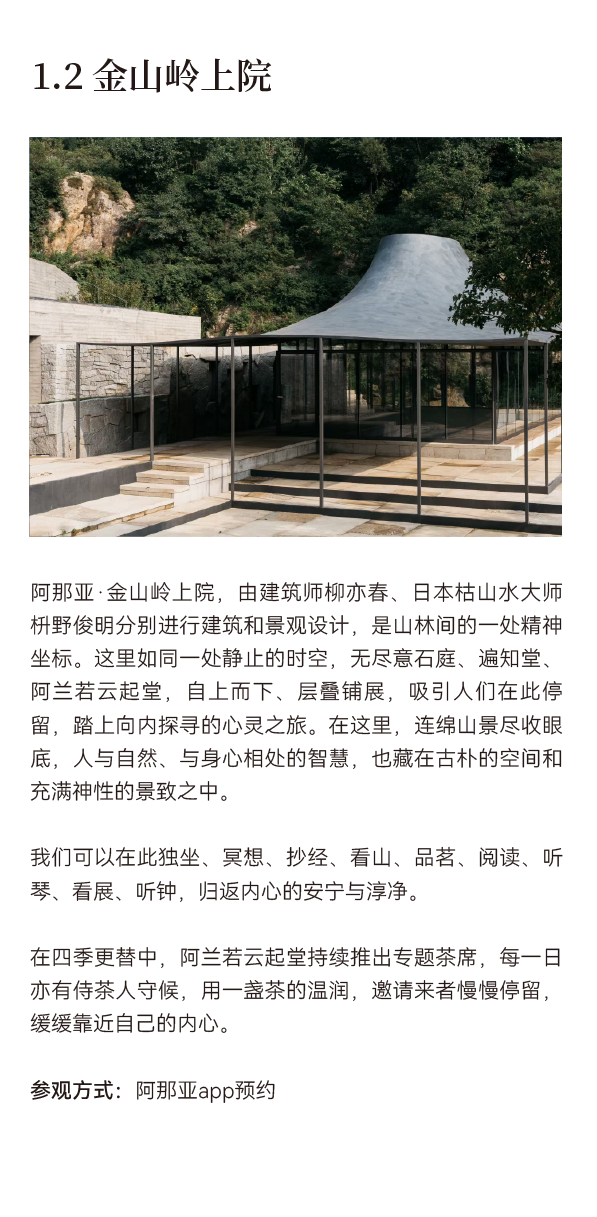 1.2 金山岭上院

阿那亚·金山岭上院，由建筑师柳亦春、日本枯山水大师枡野俊明分别进行建筑和景观设计，是山林间的一处精神坐标。这里如同一处静止的时空，无尽意石庭、遍知堂、阿兰若云起堂，自上而下、层叠铺展，吸引人们在此停留，踏上向内探寻的心灵之旅。在这里，连绵山景尽收眼底，人与自然、与身心相处的智慧，也藏在古朴的空间和充满神性的景致之中。

我们可以在此独坐、冥想、抄经、看山、品茗、阅读、听琴、看展、听钟，归返内心的安宁与淳净。

在四季更替中，阿兰若云起堂持续推出专题茶席，每一日亦有侍茶人守候，用一盏茶的温润，邀请来者慢慢停留，缓缓靠近自己的内心。

参观方式：阿那亚app预约